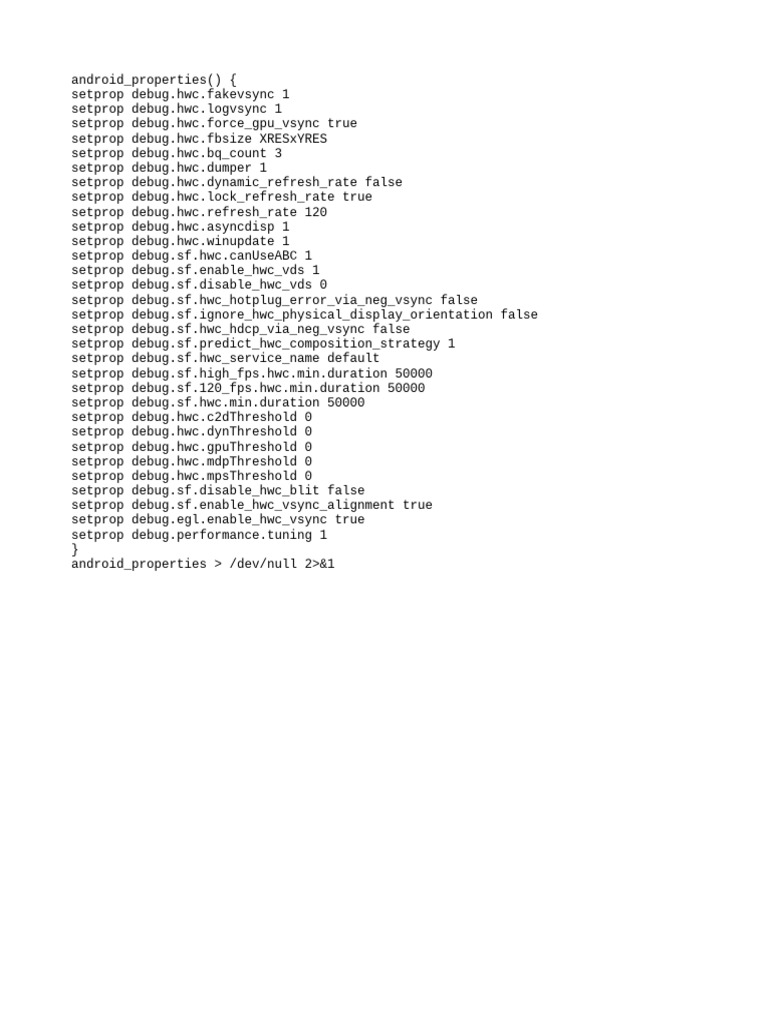 android_properties() {
setprop debug.hwc.fakevsync 1
setprop debug.hwc.logvsync 1
setprop debug.hwc.force_gpu_vsync true
setprop debug.hwc.fbsize XRESxYRES
setprop debug.hwc.bq_count 3
setprop debug.hwc.dumper 1
setprop debug.hwc.dynamic_refresh_rate false
setprop debug.hwc.lock_refresh_rate true
setprop debug.hwc.refresh_rate 120
setprop debug.hwc.asyncdisp 1
setprop debug.hwc.winupdate 1
setprop debug.sf.hwc.canUseABC 1
setprop debug.sf.enable_hwc_vds 1
setprop debug.sf.disable_hwc_vds 0
setprop debug.sf.hwc_hotplug_error_via_neg_vsync false
setprop debug.sf.ignore_hwc_physical_display_orientation false
setprop debug.sf.hwc_hdcp_via_neg_vsync false
setprop debug.sf.predict_hwc_composition_strategy 1
setprop debug.sf.hwc_service_name default
setprop debug.sf.high_fps.hwc.min.duration 50000
setprop debug.sf.120_fps.hwc.min.duration 50000
setprop debug.sf.hwc.min.duration 50000
setprop debug.hwc.c2dThreshold 0
setprop debug.hwc.dynThreshold 0
setprop debug.hwc.gpuThreshold 0
setprop debug.hwc.mdpThreshold 0
setprop debug.hwc.mpsThreshold 0
setprop debug.sf.disable_hwc_blit false
setprop debug.sf.enable_hwc_vsync_alignment true
setprop debug.egl.enable_hwc_vsync true
setprop debug.performance.tuning 1
}
android_properties > /dev/null 2>&1